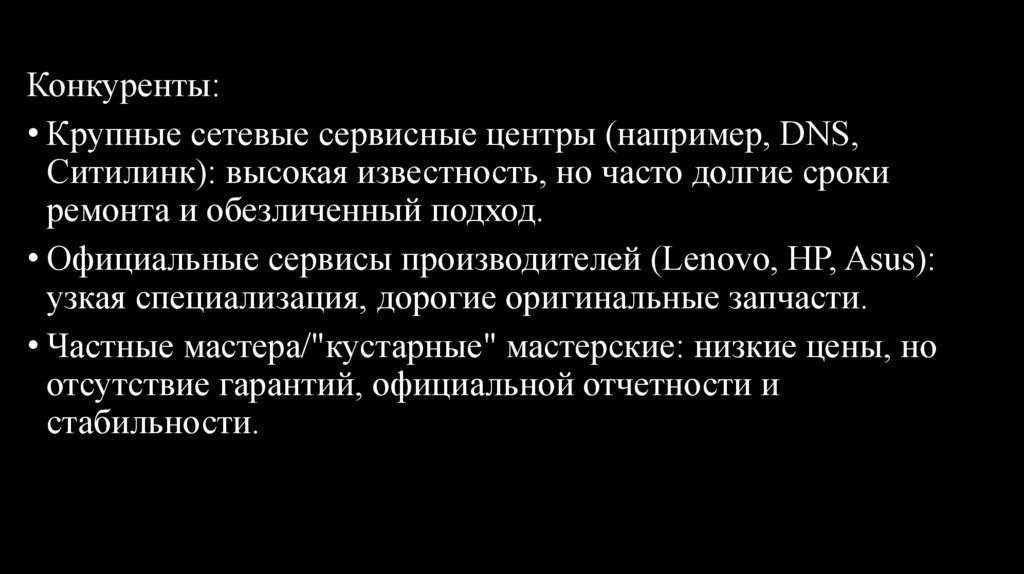 Конкуренты:

• Крупные сетевые сервисные центры (например, DNS, Ситилинк): высокая известность, но часто долгие сроки ремонта и обезличенный подход.
• Официальные сервисы производителей (Lenovo, HP, Asus): узкая специализация, дорогие оригинальные запчасти.
• Частные мастера/"кустарные" мастерские: низкие цены, но отсутствие гарантий, официальной отчетности и стабильности.